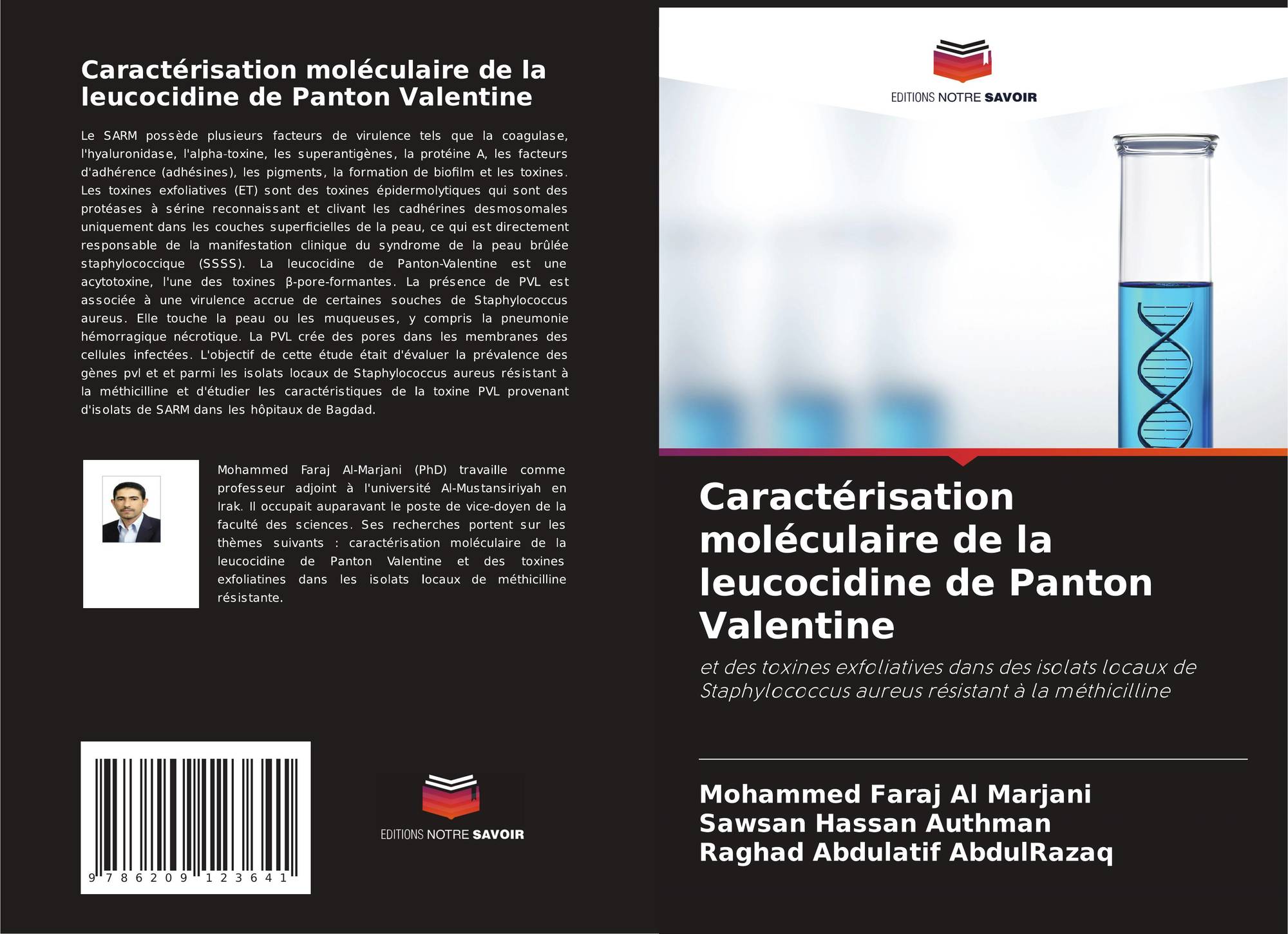 Caractérisation moléculaire de la leucocidine de Panton Valentine

Le SARM possède plusieurs facteurs de virulence tels que la coagulase, l'hyaluronidase, l'alpha-toxine, les superantigènes, la protéine A, les facteurs d'adhérence (adhésines), les pigments, la formation de biofilm et les toxines. Les toxines exfoliatives (ET) sont des toxines épidermolytiques qui sont des protéases à sérine reconnaissant et clivant les cadhérines desmosomales uniquement dans les couches superficielles de la peau, ce qui est directement responsable de la manifestation clinique du syndrome de la peau brûlée staphylococcique (SSSS). La leucocidine de Panton-Valentine est une acytotoxine, l'une des toxines β-pore-formantes. La présence de PVL est associée à une virulence accrue de certaines souches de Staphylococcus aureus. Elle touche la peau ou les muqueuses, y compris la pneumonie hémorragique nécrotique. La PVL crée des pores dans les membranes des cellules infectées. L'objectif de cette étude était d'évaluer la prévalence des gènes pvl et et parmi les isolats locaux de Staphylococcus aureus résistant à la méthicilline et d'étudier les caractéristiques de la toxine PVL provenant d'isolats de SARM dans les hôpitaux de Bagdad.

Mohammed Faraj Al-Marjani (PhD) travaille comme professeur adjoint à l'université Al-Mustansiriyah en Irak. Il occupait auparavant le poste de vice-doyen de la faculté des sciences. Ses recherches portent sur les thèmes suivants : caractérisation moléculaire de la leucocidine de Panton Valentine et des toxines exfoliatines dans les isolats locaux de méthicilline résistante.

9 786209 123641

EDITIONS NOTRE SAVOIR

EDITIONS NOTRE SAVOIR

Caractérisation moléculaire de la leucocidine de Panton Valentine

et des toxines exfoliatives dans des isolats locaux de Staphylococcus aureus résistant à la méthicilline

Mohammed Faraj Al Marjani
Sawsan Hassan Authman
Raghad Abdulatif AbdulRazaq